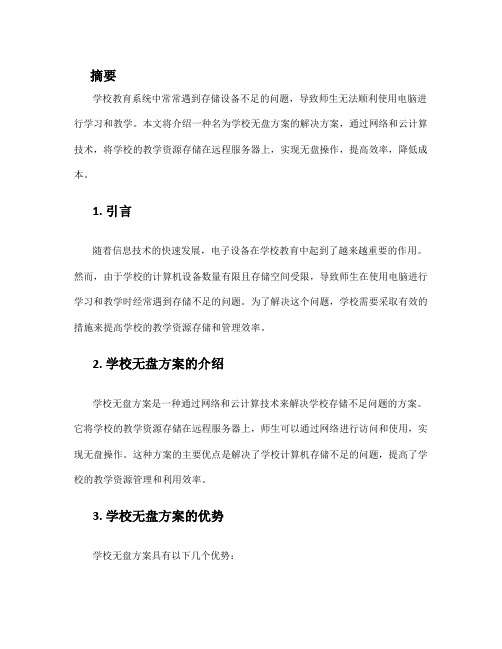 摘要

学校教育系统中常常遇到存储设备不足的问题，导致师生无法顺利使用电脑进行学习和教学。本文将介绍一种名为学校无盘方案的解决方案，通过网络和云计算技术，将学校的教学资源存储在远程服务器上，实现无盘操作，提高效率，降低成本。

1. 引言

随着信息技术的快速发展，电子设备在学校教育中起到了越来越重要的作用。然而，由于学校的计算机设备数量有限且存储空间受限，导致师生在使用电脑进行学习和教学时经常遇到存储不足的问题。为了解决这个问题，学校需要采取有效的措施来提高学校的教学资源存储和管理效率。

2. 学校无盘方案的介绍

学校无盘方案是一种通过网络和云计算技术来解决学校存储不足问题的方案。它将学校的教学资源存储在远程服务器上，师生可以通过网络进行访问和使用，实现无盘操作。这种方案的主要优点是解决了学校计算机存储不足的问题，提高了学校的教学资源管理和利用效率。

3. 学校无盘方案的优势

学校无盘方案具有以下几个优势：